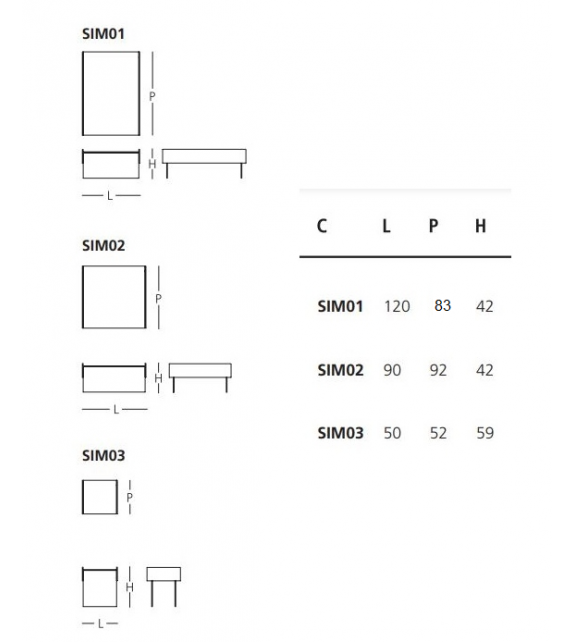 SIM01

P

H

L

SIM02

P

H

L

SIM03

P

H

L

| C | L | P | H |
|---|---|---|---|
| SIM01 | 120 | 83 | 42 |
| SIM02 | 90 | 92 | 42 |
| SIM03 | 50 | 52 | 59 |